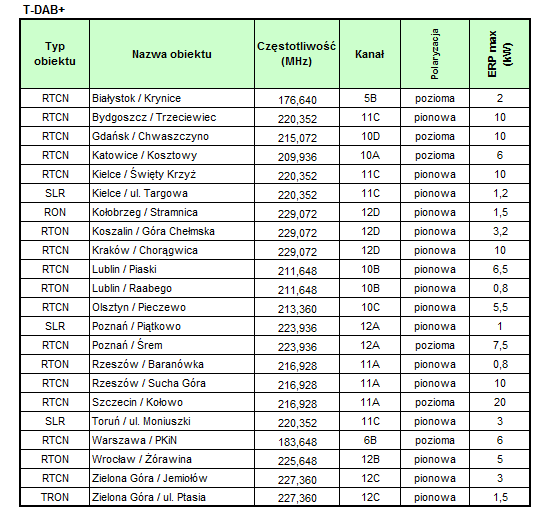 T-DAB+

| Typ obiektu | Nazwa obiektu | Częstotliwość (MHz) | Kanał | Polaryzacja | ERP max (kW) |
|---|---|---|---|---|---|
| RTCN | Białystok / Krynice | 176,640 | 5B | pozioma | 2 |
| RTCN | Bydgoszcz / Trzeciewiec | 220,352 | 11C | pionowa | 10 |
| RTCN | Gdańsk / Chwaszczyno | 215,072 | 10D | pozioma | 10 |
| RTCN | Katowice / Kosztowy | 209,936 | 10A | pozioma | 6 |
| RTCN | Kielce / Święty Krzyż | 220,352 | 11C | pionowa | 10 |
| SLR | Kielce / ul. Targowa | 220,352 | 11C | pionowa | 1,2 |
| RON | Kołobrzeg / Stramnica | 229,072 | 12D | pionowa | 1,5 |
| RTON | Koszalin / Góra Chełmska | 229,072 | 12D | pionowa | 3,2 |
| RTCN | Kraków / Chorągwica | 229,072 | 12D | pionowa | 10 |
| RTCN | Lublin / Piaski | 211,648 | 10B | pionowa | 6,5 |
| RTON | Lublin / Raabego | 211,648 | 10B | pionowa | 0,8 |
| RTCN | Olsztyn / Pieczewo | 213,360 | 10C | pionowa | 5,5 |
| SLR | Poznań / Piątkowo | 223,936 | 12A | pionowa | 1 |
| RTCN | Poznań / Śrem | 223,936 | 12A | pozioma | 7,5 |
| RTON | Rzeszów / Baranówka | 216,928 | 11A | pionowa | 0,8 |
| RTCN | Rzeszów / Sucha Góra | 216,928 | 11A | pionowa | 10 |
| RTCN | Szczecin / Kołowo | 216,928 | 11A | pozioma | 20 |
| SLR | Toruń / ul. Moniuszki | 220,352 | 11C | pionowa | 3 |
| RTCN | Warszawa / PKiN | 183,648 | 6B | pozioma | 6 |
| RTON | Wrocław / Żórawina | 225,648 | 12B | pionowa | 5 |
| RTCN | Zielona Góra / Jemiołów | 227,360 | 12C | pionowa | 3 |
| TRON | Zielona Góra / ul. Ptasia | 227,360 | 12C | pionowa | 1,5 |